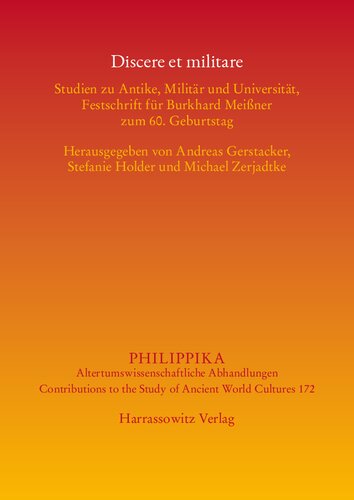 Discere et militare

Studien zu Antike, Militär und Universität, Festschrift für Burkhard Meißner zum 60. Geburtstag

Herausgegeben von Andreas Gerstacker, Stefanie Holder und Michael Zerjadtke

PHILIPPIKA
Altertumswissenschaftliche Abhandlungen
Contributions to the Study of Ancient World Cultures 172

Harrassowitz Verlag